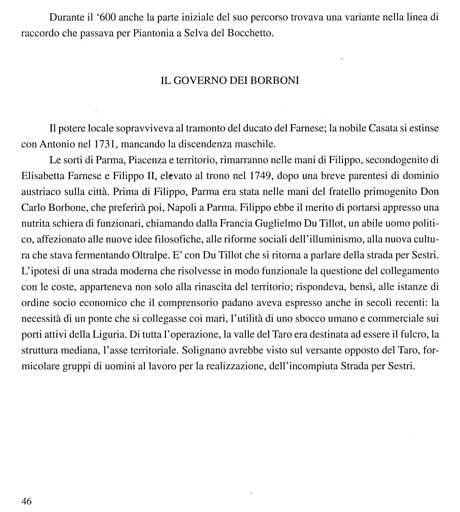 Durante il '600 anche la parte iniziale del suo percorso trovava una variante nella linea di raccordo che passava per Piantonia a Selva del Bocchetto.

IL GOVERNO DEI BORBONI

Il potere locale sopravviveva al tramonto del ducato del Farnese; la nobile Casata si estinse con Antonio nel 1731, mancando la discendenza maschile.

Le sorti di Parma, Piacenza e territorio, rimarranno nelle mani di Filippo, secondogenito di Elisabetta Farnese e Filippo II, elevato al trono nel 1749, dopo una breve parentesi di dominio austriaco sulla città. Prima di Filippo, Parma era stata nelle mani del fratello primogenito Don Carlo Borbone, che preferirà poi, Napoli a Parma. Filippo ebbe il merito di portarsi appresso una nutrita schiera di funzionari, chiamando dalla Francia Guglielmo Du Tillot, un abile uomo politico, affezionato alle nuove idee filosofiche, alle riforme sociali dell'illuminismo, alla nuova cultura che stava fermentando Oltralpe. E' con Du Tillot che si ritorna a parlare della strada per Sestri. L'ipotesi di una strada moderna che risolvesse in modo funzionale la questione del collegamento con le coste, apparteneva non solo alla rinascita del territorio; rispondeva, bensì, alle istanze di ordine socio economico che il comprensorio padano aveva espresso anche in secoli recenti: la necessità di un ponte che si collegasse coi mari, l'utilità di uno sbocco umano e commerciale sui porti attivi della Liguria. Di tutta l'operazione, la valle del Taro era destinata ad essere il fulcro, la struttura mediana, l'asse territoriale. Solignano avrebbe visto sul versante opposto del Taro, formicolare gruppi di uomini al lavoro per la realizzazione, dell'incompiuta Strada per Sestri.

46